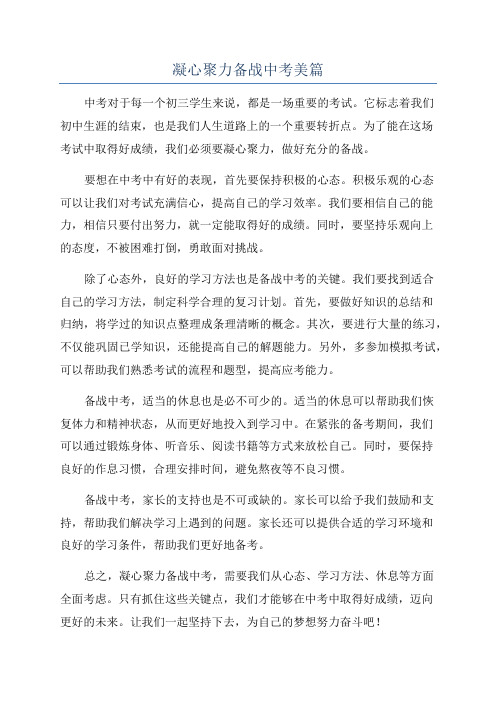 凝心聚力备战中考美篇

中考对于每一个初三学生来说，都是一场重要的考试。它标志着我们初中生涯的结束，也是我们人生道路上的一个重要转折点。为了能在这场考试中取得好成绩，我们必须要凝心聚力，做好充分的备战。

要想在中考中有好的表现，首先要保持积极的心态。积极乐观的心态可以让我们对考试充满信心，提高自己的学习效率。我们要相信自己的能力，相信只要付出努力，就一定能取得好的成绩。同时，要坚持乐观向上的态度，不被困难打倒，勇敢面对挑战。

除了心态外，良好的学习方法也是备战中考的关键。我们要找到适合自己的学习方法，制定科学合理的复习计划。首先，要做好知识的总结和归纳，将学过的知识点整理成条理清晰的概念。其次，要进行大量的练习，不仅能巩固已学知识，还能提高自己的解题能力。另外，多参加模拟考试，可以帮助我们熟悉考试的流程和题型，提高应考能力。

备战中考，适当的休息也是必不可少的。适当的休息可以帮助我们恢复体力和精神状态，从而更好地投入到学习中。在紧张的备考期间，我们可以通过锻炼身体、听音乐、阅读书籍等方式来放松自己。同时，要保持良好的作息习惯，合理安排时间，避免熬夜等不良习惯。

备战中考，家长的支持也是不可或缺的。家长可以给予我们鼓励和支持，帮助我们解决学习上遇到的问题。家长还可以提供合适的学习环境和良好的学习条件，帮助我们更好地备考。

总之，凝心聚力备战中考，需要我们从心态、学习方法、休息等方面全面考虑。只有抓住这些关键点，我们才能够在中考中取得好成绩，迈向更好的未来。让我们一起坚持下去，为自己的梦想努力奋斗吧！